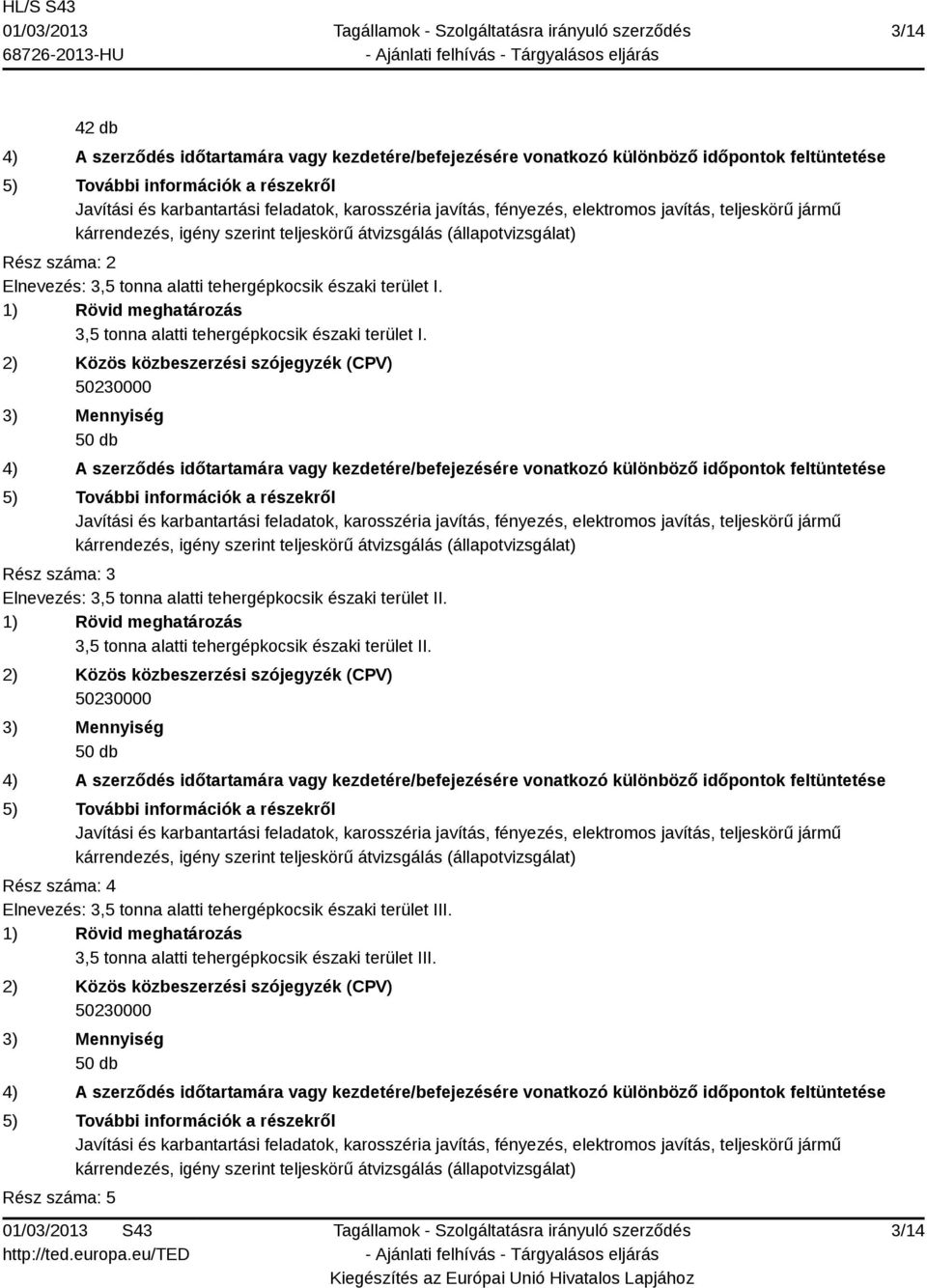 HL/S S43
01/03/2013
68726-2013-HU

Tagállamok - Szolgáltatásra irányuló szerződés
- Ajánlati felhívás - Tárgyalásos eljárás

3/14

42 db

4) A szerződés időtartamára vagy kezdetére/befejezésére vonatkozó különböző időpontok feltüntetése

5) További információk a részekről
Javítási és karbantartási feladatok, karosszéria javítás, fényezés, elektromos javítás, teljeskörű jármű kárrendezés, igény szerint teljeskörű átvizsgálás (állapotvizsgálat)

Rész száma: 2
Elnevezés: 3,5 tonna alatti tehergépkocsik északi terület I.

1) Rövid meghatározás
3,5 tonna alatti tehergépkocsik északi terület I.

2) Közös közbeszerzési szójegyzék (CPV)
50230000

3) Mennyiség
50 db

4) A szerződés időtartamára vagy kezdetére/befejezésére vonatkozó különböző időpontok feltüntetése

5) További információk a részekről
Javítási és karbantartási feladatok, karosszéria javítás, fényezés, elektromos javítás, teljeskörű jármű kárrendezés, igény szerint teljeskörű átvizsgálás (állapotvizsgálat)

Rész száma: 3
Elnevezés: 3,5 tonna alatti tehergépkocsik északi terület II.

1) Rövid meghatározás
3,5 tonna alatti tehergépkocsik északi terület II.

2) Közös közbeszerzési szójegyzék (CPV)
50230000

3) Mennyiség
50 db

4) A szerződés időtartamára vagy kezdetére/befejezésére vonatkozó különböző időpontok feltüntetése

5) További információk a részekről
Javítási és karbantartási feladatok, karosszéria javítás, fényezés, elektromos javítás, teljeskörű jármű kárrendezés, igény szerint teljeskörű átvizsgálás (állapotvizsgálat)

Rész száma: 4
Elnevezés: 3,5 tonna alatti tehergépkocsik északi terület III.

1) Rövid meghatározás
3,5 tonna alatti tehergépkocsik északi terület III.

2) Közös közbeszerzési szójegyzék (CPV)
50230000

3) Mennyiség
50 db

4) A szerződés időtartamára vagy kezdetére/befejezésére vonatkozó különböző időpontok feltüntetése

5) További információk a részekről
Javítási és karbantartási feladatok, karosszéria javítás, fényezés, elektromos javítás, teljeskörű jármű kárrendezés, igény szerint teljeskörű átvizsgálás (állapotvizsgálat)

Rész száma: 5

01/03/2013 S43
http://ted.europa.eu/TED

Tagállamok - Szolgáltatásra irányuló szerződés
- Ajánlati felhívás - Tárgyalásos eljárás
Kiegészítés az Európai Unió Hivatalos Lapjához

3/14